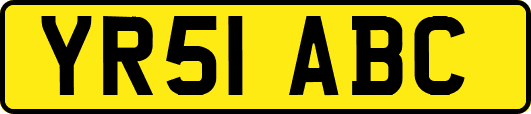 YR51 ABC